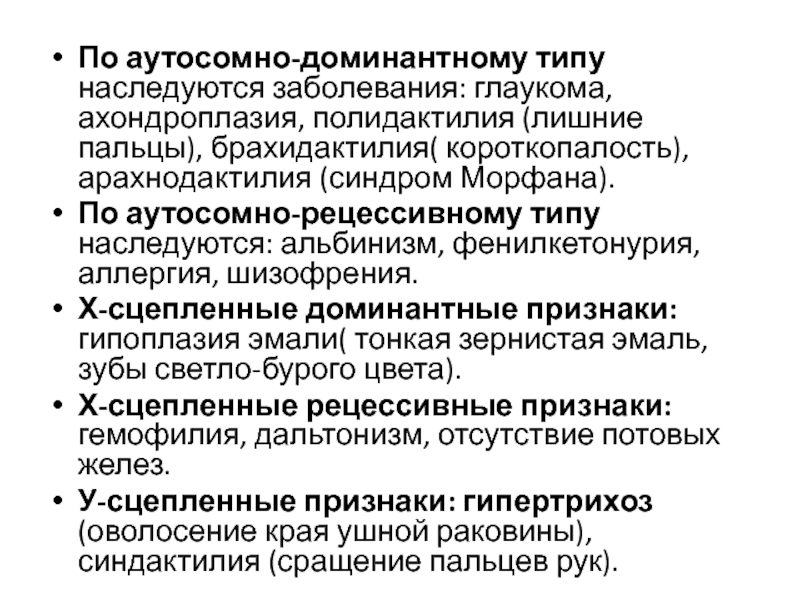 • По аутосомно-доминантному типу наследуются заболевания: глаукома, ахондроплазия, полидактилия (лишние пальцы), брахидактилия( короткопалость), арахнодактилия (синдром Морфана).
• По аутосомно-рецессивному типу наследуются: альбинизм, фенилкетонурия, аллергия, шизофрения.
• Х-сцепленные доминантные признаки: гипоплазия эмали( тонкая зернистая эмаль, зубы светло-бурого цвета).
• Х-сцепленные рецессивные признаки: гемофилия, дальтонизм, отсутствие потовых желез.
• У-сцепленные признаки: гипертрихоз (оволосение края ушной раковины), синдактилия (сращение пальцев рук).